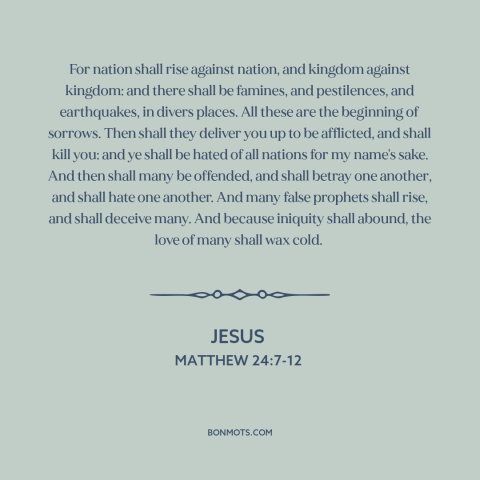 For nation shall rise against nation, and kingdom against kingdom: and there shall be famines, and pestilences, and earthquakes, in divers places. All these are the beginning of sorrows. Then shall they deliver you up to be afflicted, and shall kill you: and ye shall be hated of all nations for my name's sake. And then shall many be offended, and shall betray one another, and shall hate one another. And many false prophets shall rise, and shall deceive many. And because iniquity shall abound, the love of many shall wax cold.

JESUS
MATTHEW 24:7-12

BONMOTS.COM